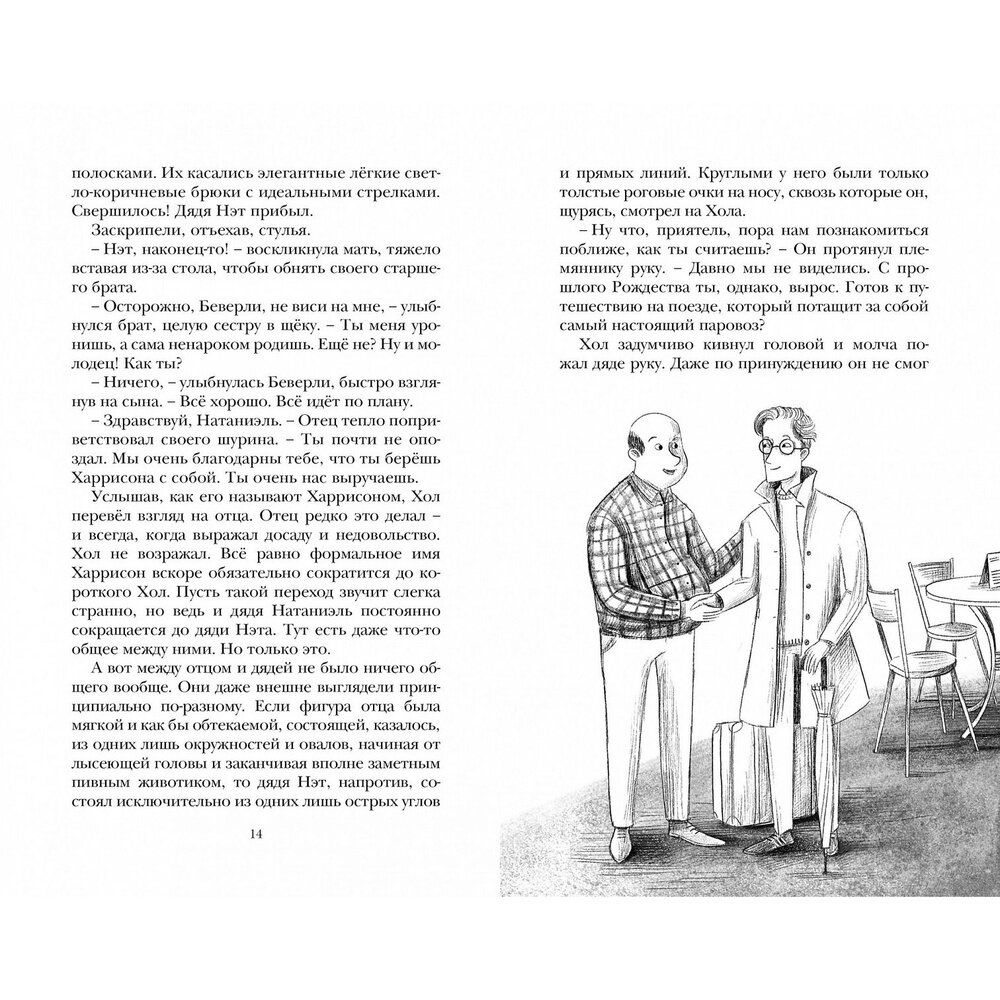 полосками. Их касались элегантные лёгкие светло-коричневые брюки с идеальными стрелками. Свершилось! Дядя Нэт прибыл.

Заскрипели, отъехав, стулья.

– Нэт, наконец-то! – воскликнула мать, тяжело вставая из-за стола, чтобы обнять своего старшего брата.

– Осторожно, Беверли, не виси на мне, – улыбнулся брат, целуя сестру в щёку. – Ты меня уронишь, а сама ненароком родишь. Ещё не? Ну и молодец! Как ты?

– Ничего, – улыбнулась Беверли, быстро взглянув на сына. – Всё хорошо. Всё идёт по плану.

– Здравствуй, Натаниэль. – Отец тепло поприветствовал своего шурина. – Ты почти не опоздал. Мы очень благодарны тебе, что ты берёшь Харрисона с собой. Ты очень нас выручаешь.

Услышав, как его называют Харрисоном, Хол перевёл взгляд на отца. Отец редко это делал – и всегда, когда выражал досаду и недовольство. Хол не возражал. Всё равно формальное имя Харрисон вскоре обязательно сократится до короткого Хол. Пусть такой переход звучит слегка странно, но ведь и дядя Натаниэль постоянно сокращается до дяди Нэта. Тут есть даже что-то общее между ними. Но только это.

А вот между отцом и дядей не было ничего общего вообще. Они даже внешне выглядели принципиально по-разному. Если фигура отца была мягкой и как бы обтекаемой, состоящей, казалось, из одних лишь окружностей и овалов, начиная от лысеющей головы и заканчивая вполне заметным пивным животиком, то дядя Нэт, напротив, состоял исключительно из одних лишь острых углов

14

и прямых линий. Круглыми у него были только толстые роговые очки на носу, сквозь которые он, щурясь, смотрел на Хола.

– Ну что, приятель, пора нам познакомиться поближе, как ты считаешь? – Он протянул племяннику руку. – Давно мы не виделись. С прошлого Рождества ты, однако, вырос. Готов к путешествию на поезде, который потащит за собой самый настоящий паровоз?

Хол задумчиво кивнул головой и молча пожал дяде руку. Даже по принуждению он не смог